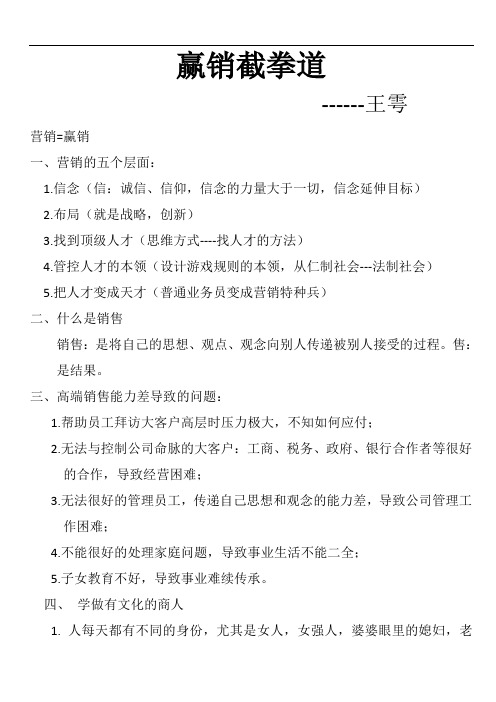 赢销截拳道

------王雩

营销=赢销

一、营销的五个层面：

1.信念（信：诚信、信仰，信念的力量大于一切，信念延伸目标）

2.布局（就是战略，创新）

3.找到顶级人才（思维方式----找人才的方法）

4.管控人才的本领（设计游戏规则的本领，从仁制社会---法制社会）

5.把人才变成天才（普通业务员变成营销特种兵）

二、什么是销售

销售：是将自己的思想、观点、观念向别人传递被别人接受的过程。售：是结果。

三、高端销售能力差导致的问题：

1.帮助员工拜访大客户高层时压力极大，不知如何应付；

2.无法与控制公司命脉的大客户：工商、税务、政府、银行合作者等很好的合作，导致经营困难；

3.无法很好的管理员工，传递自己思想和观念的能力差，导致公司管理工作困难；

4.不能很好的处理家庭问题，导致事业生活不能二全；

5.子女教育不好，导致事业难续传承。

四、 学做有文化的商人

1. 人每天都有不同的身份，尤其是女人，女强人，婆婆眼里的媳妇，老